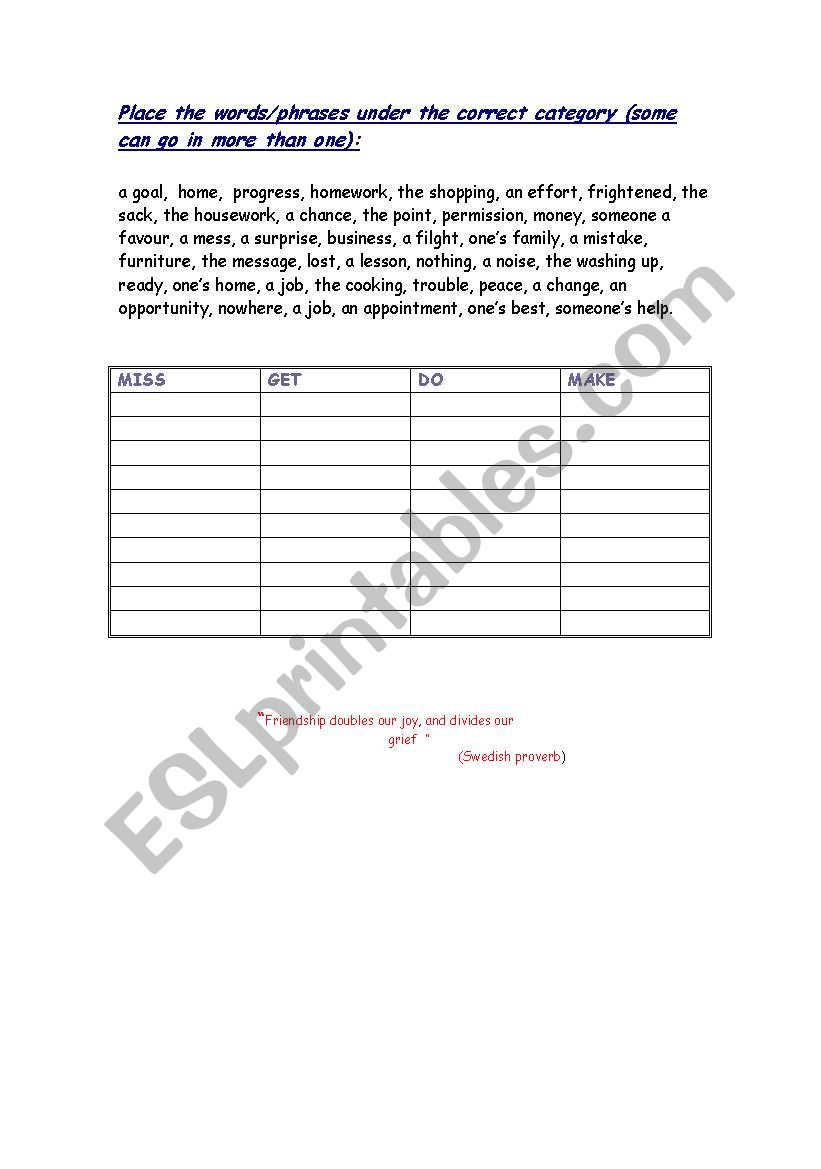 Place the words/phrases under the correct category (some can go in more than one):

a goal, home, progress, homework, the shopping, an effort, frightened, the sack, the housework, a chance, the point, permission, money, someone a favour, a mess, a surprise, business, a filght, one's family, a mistake, furniture, the message, lost, a lesson, nothing, a noise, the washing up, ready, one's home, a job, the cooking, trouble, peace, a change, an opportunity, nowhere, a job, an appointment, one's best, someone's help.

| MISS | GET | DO | MAKE |
|---|---|---|---|
| | | | |
| | | | |
| | | | |
| | | | |
| | | | |
| | | | |
| | | | |
| | | | |
| | | | |
| | | | |

"Friendship doubles our joy, and divides our grief "
(Swedish proverb)

ESLprintables.com